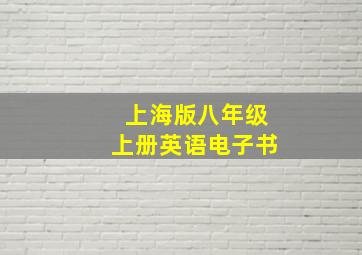 上海版八年级
上册英语电子书